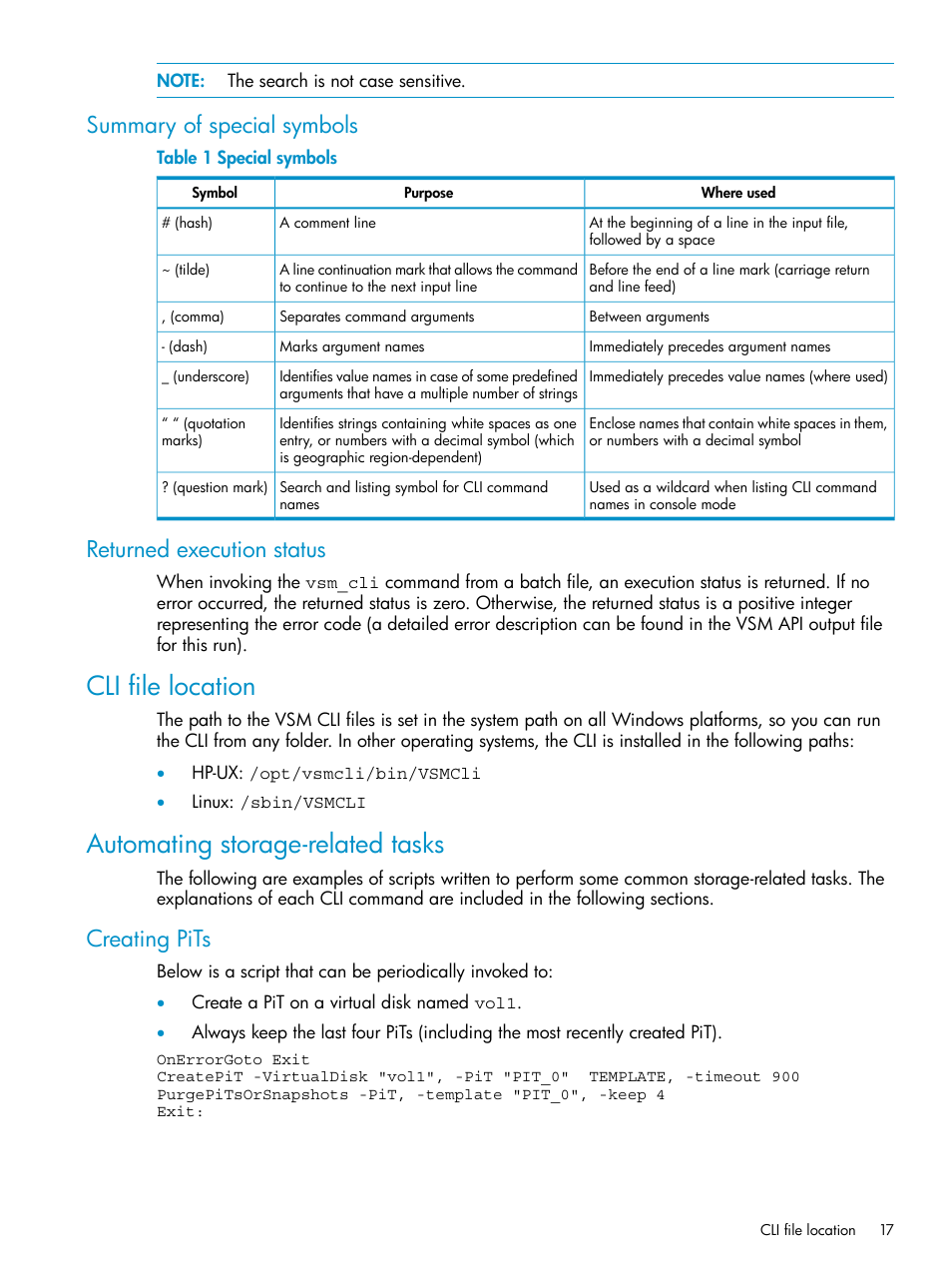 NOTE: The search is not case sensitive.

Summary of special symbols

Table 1 Special symbols

| Symbol | Purpose | Where used |
|---|---|---|
| # (hash) | A comment line | At the beginning of a line in the input file, followed by a space |
| ~ (tilde) | A line continuation mark that allows the command to continue to the next input line | Before the end of a line mark (carriage return and line feed) |
| , (comma) | Separates command arguments | Between arguments |
| - (dash) | Marks argument names | Immediately precedes argument names |
| _ (underscore) | Identifies value names in case of some predefined arguments that have a multiple number of strings | Immediately precedes value names (where used) |
| " " (quotation marks) | Identifies strings containing white spaces as one entry, or numbers with a decimal symbol (which is geographic region-dependent) | Enclose names that contain white spaces in them, or numbers with a decimal symbol |
| ? (question mark) | Search and listing symbol for CLI command names | Used as a wildcard when listing CLI command names in console mode |

Returned execution status

When invoking the vsm_cli command from a batch file, an execution status is returned. If no error occurred, the returned status is zero. Otherwise, the returned status is a positive integer representing the error code (a detailed error description can be found in the VSM API output file for this run).

CLI file location

The path to the VSM CLI files is set in the system path on all Windows platforms, so you can run the CLI from any folder. In other operating systems, the CLI is installed in the following paths:

• HP-UX: /opt/vsmcli/bin/VSMCli

• Linux: /sbin/VSMCLI

Automating storage-related tasks

The following are examples of scripts written to perform some common storage-related tasks. The explanations of each CLI command are included in the following sections.

Creating PiTs

Below is a script that can be periodically invoked to:

• Create a PiT on a virtual disk named vol1.

• Always keep the last four PiTs (including the most recently created PiT).

OnErrorGoto Exit
CreatePiT -VirtualDisk "vol1", -PiT "PIT_0" TEMPLATE, -timeout 900
PurgePiTsOrSnapshots -PiT, -template "PIT_0", -keep 4
Exit:

CLI file location 17